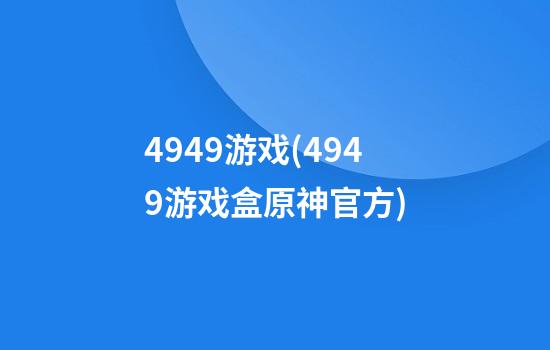 4949游戏(4949游戏盒原神官方)